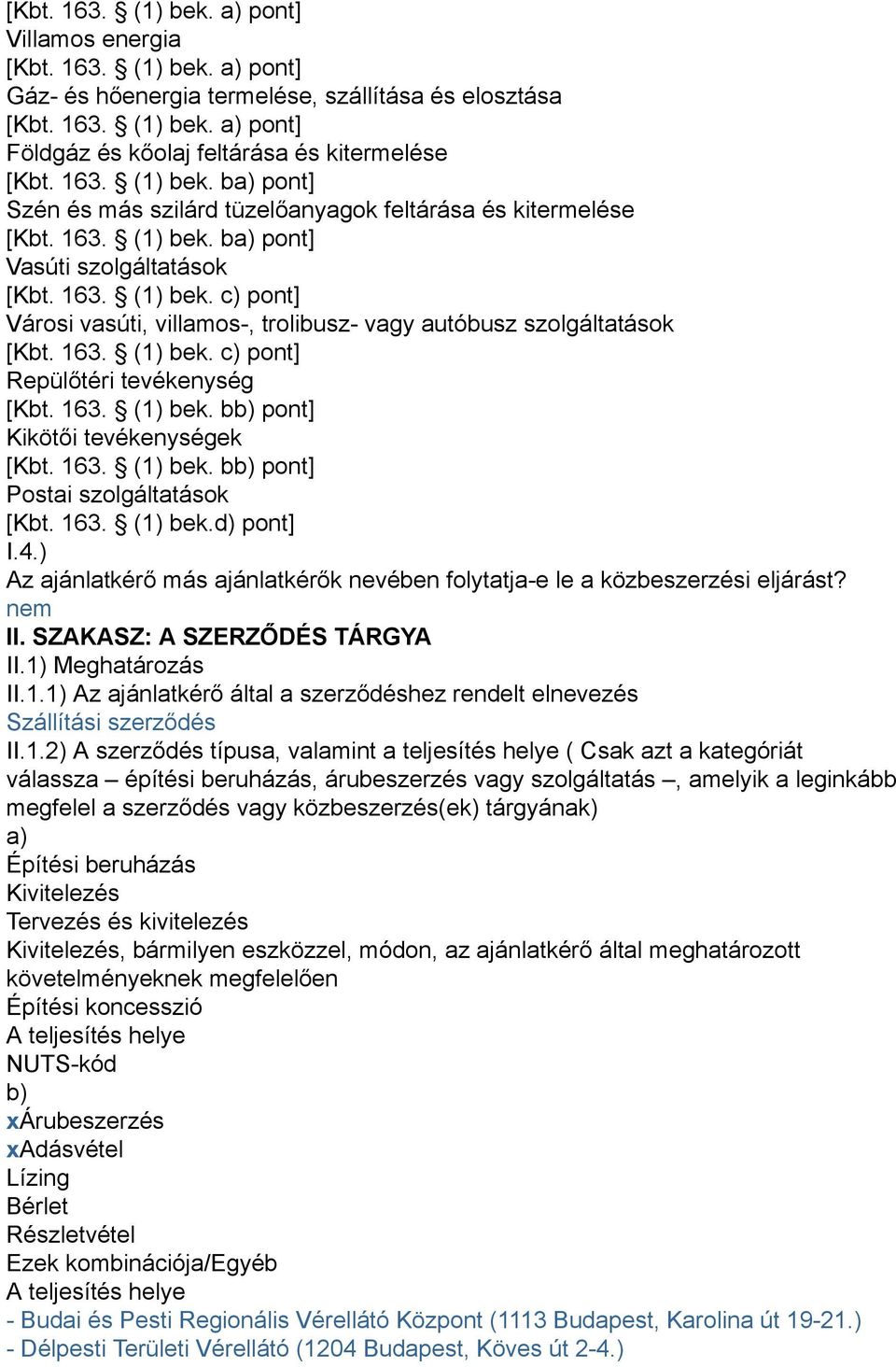 [Kbt. 163. § (1) bek. a) pont]
Villamos energia
[Kbt. 163. § (1) bek. a) pont]
Gáz- és hőenergia termelése, szállítása és elosztása
[Kbt. 163. § (1) bek. a) pont]
Földgáz és kőolaj feltárása és kitermelése
[Kbt. 163. § (1) bek. ba) pont]
Szén és más szilárd tüzelőanyagok feltárása és kitermelése
[Kbt. 163. § (1) bek. ba) pont]
Vasúti szolgáltatások
[Kbt. 163. § (1) bek. c) pont]
Városi vasúti, villamos-, trolibusz- vagy autóbusz szolgáltatások
[Kbt. 163. § (1) bek. c) pont]
Repülőtéri tevékenység
[Kbt. 163. § (1) bek. bb) pont]
Kikötői tevékenységek
[Kbt. 163. § (1) bek. bb) pont]
Postai szolgáltatások
[Kbt. 163. § (1) bek.d) pont]
I.4.)
Az ajánlatkérő más ajánlatkérők nevében folytatja-e le a közbeszerzési eljárást?
nem
II. SZAKASZ: A SZERZŐDÉS TÁRGYA
II.1) Meghatározás
II.1.1) Az ajánlatkérő által a szerződéshez rendelt elnevezés
Szállítási szerződés
II.1.2) A szerződés típusa, valamint a teljesítés helye ( Csak azt a kategóriát válassza – építési beruházás, árubeszerzés vagy szolgáltatás –, amelyik a leginkább megfelel a szerződés vagy közbeszerzés(ek) tárgyának)
a)
Építési beruházás
Kivitelezés
Tervezés és kivitelezés
Kivitelezés, bármilyen eszközzel, módon, az ajánlatkérő által meghatározott követelményeknek megfelelően
Építési koncesszió
A teljesítés helye
NUTS-kód
b)
xÁrubeszerzés
xAdásvétel
Lízing
Bérlet
Részletvétel
Ezek kombinációja/Egyéb
A teljesítés helye
- Budai és Pesti Regionális Vérellátó Központ (1113 Budapest, Karolina út 19-21.)
- Délpesti Területi Vérellátó (1204 Budapest, Köves út 2-4.)